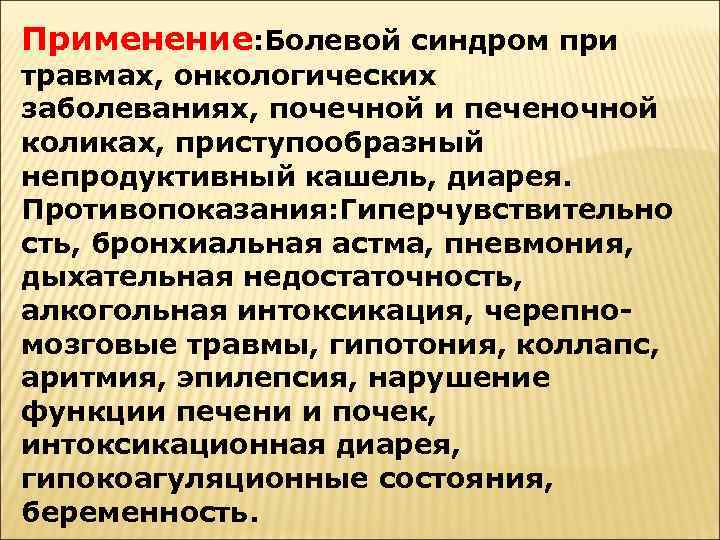 Применение:Болевой синдром при травмах, онкологических заболеваниях, почечной и печеночной коликах, приступообразный непродуктивный кашель, диарея. Противопоказания:Гиперчувствительность, бронхиальная астма, пневмония, дыхательная недостаточность, алкогольная интоксикация, черепно-мозговые травмы, гипотония, коллапс, аритмия, эпилепсия, нарушение функции печени и почек, интоксикационная диарея, гипокоагуляционные состояния, беременность.